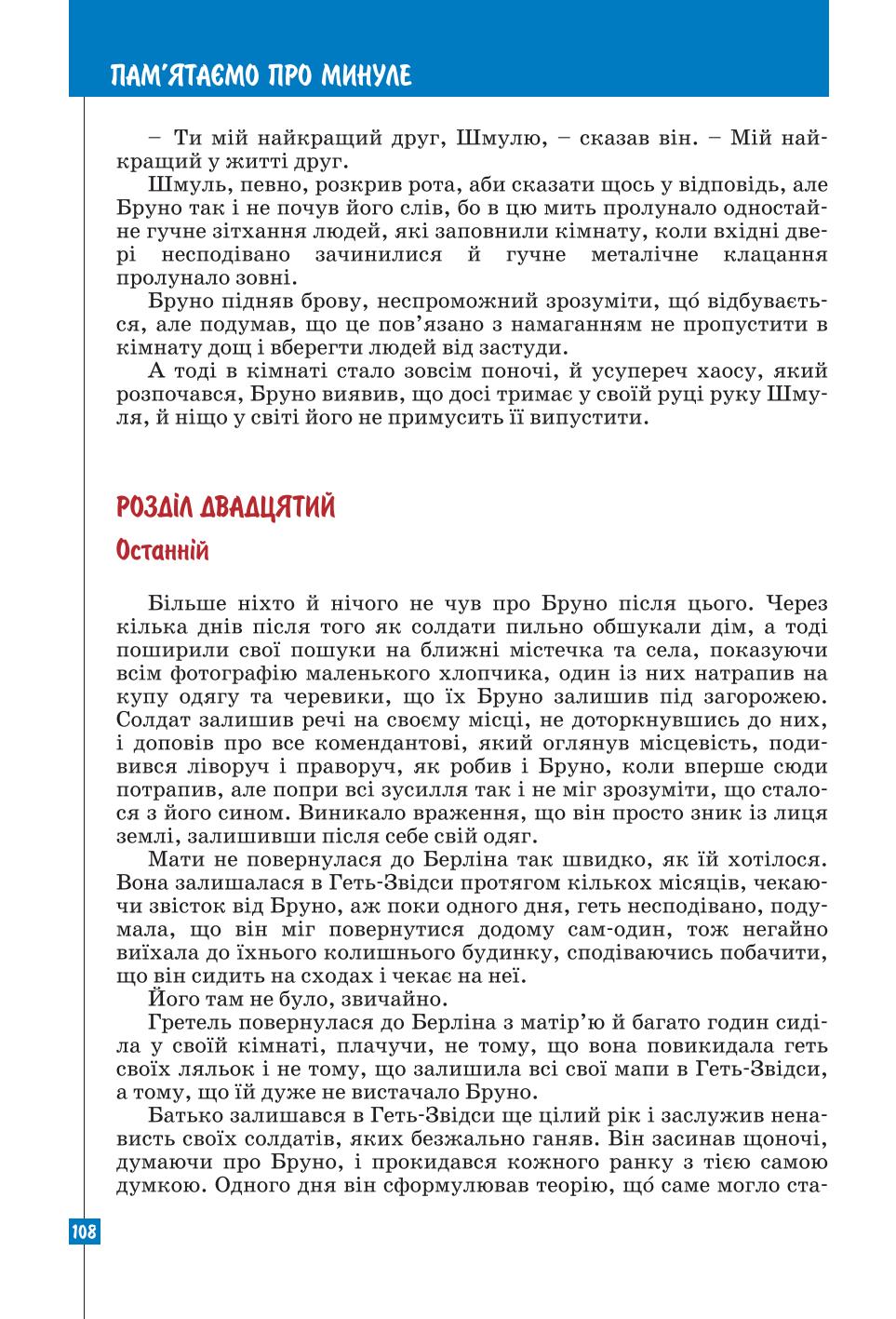 ПАМ'ЯТАЄМО ПРО МИНУЛЕ

– Ти мій найкращий друг, Шмулю, – сказав він. – Мій найкращий у житті друг.

Шмуль, певно, розкрив рота, аби сказати щось у відповідь, але Бруно так і не почув його слів, бо в цю мить пролунало одностайне гучне зітхання людей, які заповнили кімнату, коли вхідні двері несподівано зачинилися й гучне металічне клацання пролунало зовні.

Бруно підняв брову, неспроможний зрозуміти, що́ відбувається, але подумав, що це пов'язано з намаганням не пропустити в кімнату дощ і вберегти людей від застуди.

А тоді в кімнаті стало зовсім поночі, й усупереч хаосу, який розпочався, Бруно виявив, що досі тримає у своїй руці руку Шмуля, й ніщо у світі його не примусить її випустити.

РОЗДІЛ ДВАДЦЯТИЙ

Останній

Більше ніхто й нічого не чув про Бруно після цього. Через кілька днів після того як солдати пильно обшукали дім, а тоді поширили свої пошуки на ближні містечка та села, показуючи всім фотографію маленького хлопчика, один із них натрапив на купу одягу та черевики, що їх Бруно залишив під загорожею. Солдат залишив речі на своєму місці, не доторкнувшись до них, і доповів про все комендантові, який оглянув місцевість, подивився ліворуч і праворуч, як робив і Бруно, коли вперше сюди потрапив, але попри всі зусилля так і не міг зрозуміти, що сталося з його сином. Виникало враження, що він просто зник із лиця землі, залишивши після себе свій одяг.

Мати не повернулася до Берліна так швидко, як їй хотілося. Вона залишалася в Геть-Звідси протягом кількох місяців, чекаючи звісток від Бруно, аж поки одного дня, геть несподівано, подумала, що він міг повернутися додому сам-один, тож негайно виїхала до їхнього колишнього будинку, сподіваючись побачити, що він сидить на сходах і чекає на неї.

Його там не було, звичайно.

Гретель повернулася до Берліна з матір'ю й багато годин сиділа у своїй кімнаті, плачучи, не тому, що вона повикидала геть своїх ляльок і не тому, що залишила всі свої мапи в Геть-Звідси, а тому, що їй дуже не вистачало Бруно.

Батько залишався в Геть-Звідси ще цілий рік і заслужив ненависть своїх солдатів, яких безжально ганяв. Він засинав щоночі, думаючи про Бруно, і прокидався кожного ранку з тією самою думкою. Одного дня він сформулював теорію, що́ саме могло ста-

108